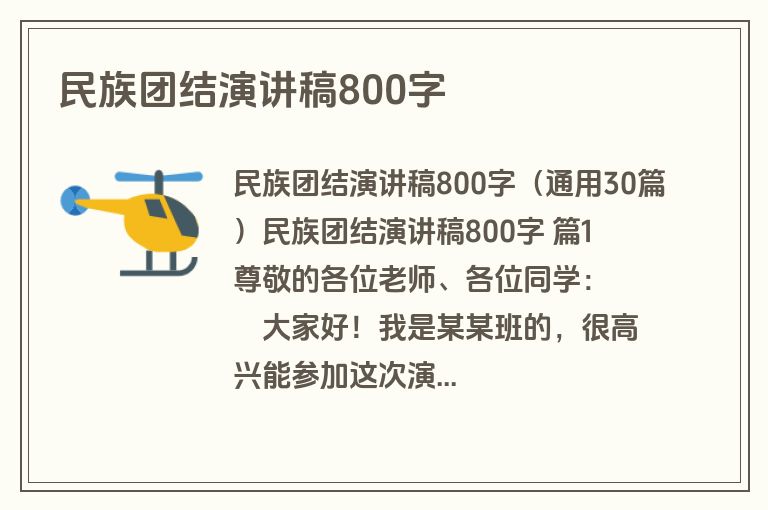 民族团结演讲稿800字

民族团结演讲稿800字（通用30篇）民族团结演讲稿800字 篇1

尊敬的各位老师、各位同学：

大家好！我是某某班的，很高兴能参加这次演...